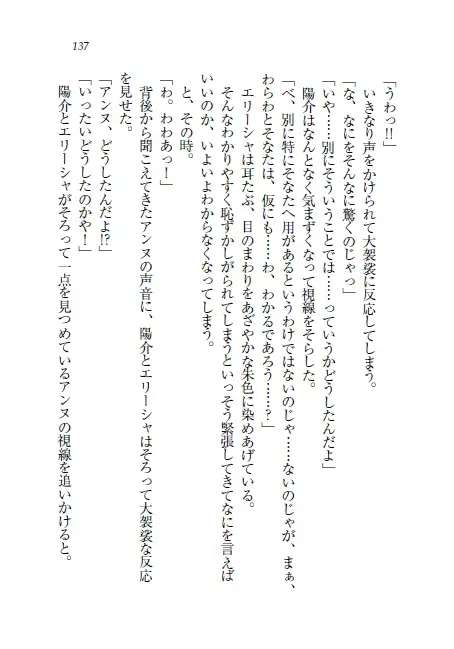 137

「うわっ!!」

いきなり声をかけられて大袈裟に反応してしまう。

「な、なにをそんなに驚くのじゃっ」

「いや……別にそういうことでは……っていうかどうしたんだよ」

陽介はなんとなく気まずくなって視線をそらした。

「べ、別に特にそなたへ用があるというわけではないのじゃ……ないのじゃが、まぁ、わらわとそなたは、仮にも……わ、わかるであろう……?」

エリーシャは耳たぶ、目のまわりをあざやかな朱色に染めあげている。

そんなわかりやすく恥ずかしがられてしまうといっそう緊張してきてなにを言えばいいのか、いよいよわからなくなってしまう。

と、その時。

「わ。わわあっ!」

背後から聞こえてきたアンヌの声音に、陽介とエリーシャはそろって大袈裟な反応を見せた。

「アンヌ、どうしたんだよ!?」

「いったいどうしたのかや!」

陽介とエリーシャがそろって一点を見つめているアンヌの視線を追いかけると。